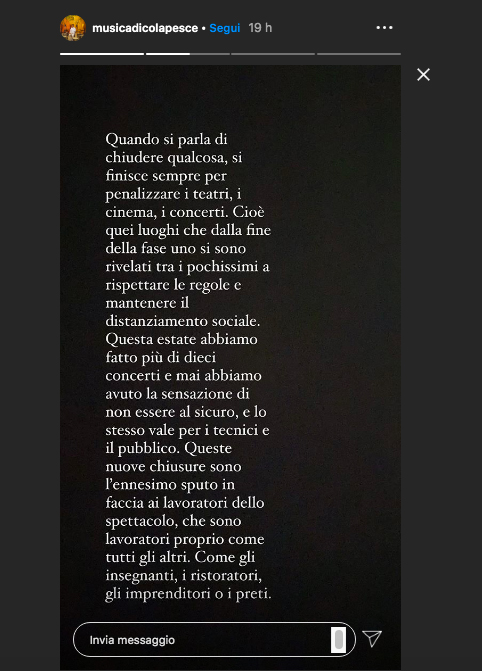 musicadicolapesce • Segui 19 h

Quando si parla di chiudere qualcosa, si finisce sempre per penalizzare i teatri, i cinema, i concerti. Cioè quei luoghi che dalla fine della fase uno si sono rivelati tra i pochissimi a rispettare le regole e mantenere il distanziamento sociale. Questa estate abbiamo fatto più di dieci concerti e mai abbiamo avuto la sensazione di non essere al sicuro, e lo stesso vale per i tecnici e il pubblico. Queste nuove chiusure sono l'ennesimo sputo in faccia ai lavoratori dello spettacolo, che sono lavoratori proprio come tutti gli altri. Come gli insegnanti, i ristoratori, gli imprenditori o i preti.

Invia messaggio